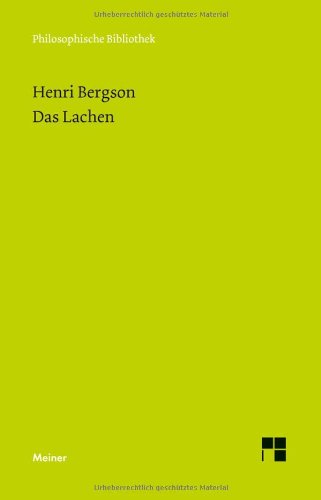 Urheberrechtlich geschütztes Material

Philosophische Bibliothek

Henri Bergson
Das Lachen

Meiner

Urheberrechtlich geschütztes Material